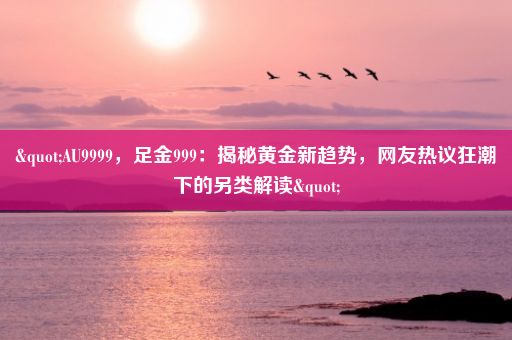 &quot;AU9999，足金999：揭秘黄金新趋势，网友热议狂潮下的另类解读&quot;